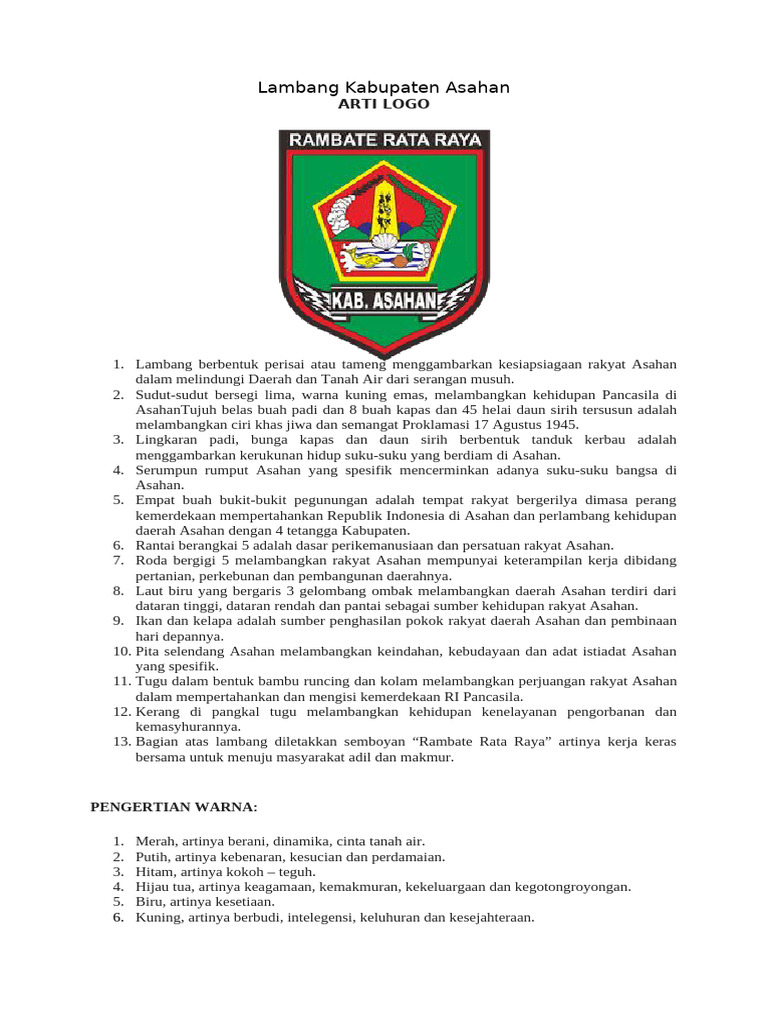 Lambang Kabupaten Asahan
ARTI LOGO

RAMBATE RATA RAYA

KAB. ASAHAN

1. Lambang berbentuk perisai atau tameng menggambarkan kesiapsiagaan rakyat Asahan dalam melindungi Daerah dan Tanah Air dari serangan musuh.
2. Sudut-sudut bersegi lima, warna kuning emas, melambangkan kehidupan Pancasila di AsahanTujuh belas buah padi dan 8 buah kapas dan 45 helai daun sirih tersusun adalah melambangkan ciri khas jiwa dan semangat Proklamasi 17 Agustus 1945.
3. Lingkaran padi, bunga kapas dan daun sirih berbentuk tanduk kerbau adalah menggambarkan kerukunan hidup suku-suku yang berdiam di Asahan.
4. Serumpun rumput Asahan yang spesifik mencerminkan adanya suku-suku bangsa di Asahan.
5. Empat buah bukit-bukit pegunungan adalah tempat rakyat bergerilya dimasa perang kemerdekaan mempertahankan Republik Indonesia di Asahan dan perlambang kehidupan daerah Asahan dengan 4 tetangga Kabupaten.
6. Rantai berangkai 5 adalah dasar perikemanusiaan dan persatuan rakyat Asahan.
7. Roda bergigi 5 melambangkan rakyat Asahan mempunyai keterampilan kerja dibidang pertanian, perkebunan dan pembangunan daerahnya.
8. Laut biru yang bergaris 3 gelombang ombak melambangkan daerah Asahan terdiri dari dataran tinggi, dataran rendah dan pantai sebagai sumber kehidupan rakyat Asahan.
9. Ikan dan kelapa adalah sumber penghasilan pokok rakyat daerah Asahan dan pembinaan hari depannya.
10. Pita selendang Asahan melambangkan keindahan, kebudayaan dan adat istiadat Asahan yang spesifik.
11. Tugu dalam bentuk bambu runcing dan kolam melambangkan perjuangan rakyat Asahan dalam mempertahankan dan mengisi kemerdekaan RI Pancasila.
12. Kerang di pangkal tugu melambangkan kehidupan kenelayanan pengorbanan dan kemasyhurannya.
13. Bagian atas lambang diletakkan semboyan “Rambate Rata Raya” artinya kerja keras bersama untuk menuju masyarakat adil dan makmur.

PENGERTIAN WARNA:

1. Merah, artinya berani, dinamika, cinta tanah air.
2. Putih, artinya kebenaran, kesucian dan perdamaian.
3. Hitam, artinya kokoh – teguh.
4. Hijau tua, artinya keagamaan, kemakmuran, kekeluargaan dan kegotongroyongan.
5. Biru, artinya kesetiaan.
6. Kuning, artinya berbudi, intelegensi, keluhuran dan kesejahteraan.